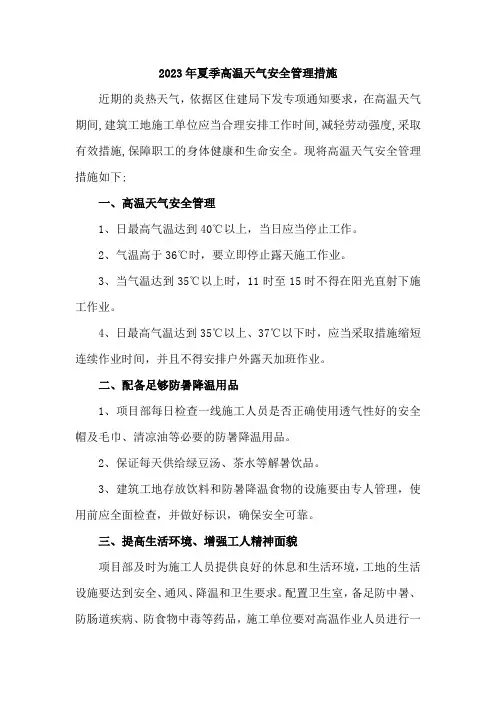 2023年夏季高温天气安全管理措施

近期的炎热天气，依据区住建局下发专项通知要求，在高温天气期间，建筑工地施工单位应当合理安排工作时间，减轻劳动强度，采取有效措施，保障职工的身体健康和生命安全。现将高温天气安全管理措施如下:

一、高温天气安全管理

1、日最高气温达到40℃以上，当日应当停止工作。

2、气温高于36℃时，要立即停止露天施工作业。

3、当气温达到35℃以上时，11时至15时不得在阳光直射下施工作业。

4、日最高气温达到35℃以上、37℃以下时，应当采取措施缩短连续作业时间，并且不得安排户外露天加班作业。

二、配备足够防暑降温用品

1、项目部每日检查一线施工人员是否正确使用透气性好的安全帽及毛巾、清凉油等必要的防暑降温用品。

2、保证每天供给绿豆汤、茶水等解暑饮品。

3、建筑工地存放饮料和防暑降温食物的设施要由专人管理，使用前应全面检查，并做好标识，确保安全可靠。

三、提高生活环境、增强工人精神面貌

项目部及时为施工人员提供良好的休息和生活环境，工地的生活设施要达到安全、通风、降温和卫生要求。配置卫生室，备足防中暑、防肠道疾病、防食物中毒等药品，施工单位要对高温作业人员进行一